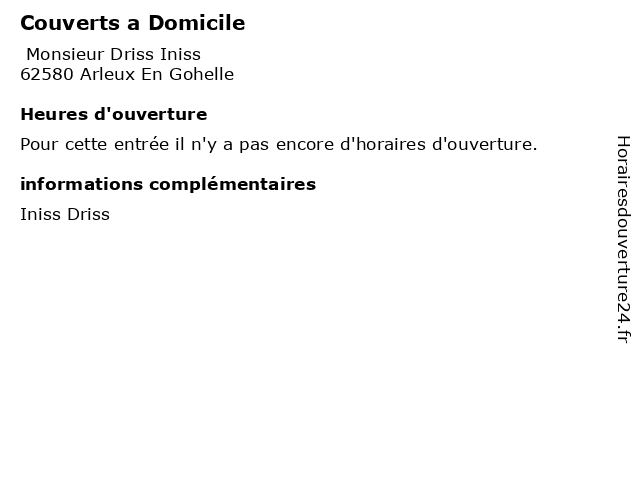 Couverts a Domicile

Monsieur Driss Iniss
62580 Arleux En Gohelle

Heures d'ouverture

Pour cette entrée il n'y a pas encore d'horaires d'ouverture.

informations complémentaires

Iniss Driss

Horairesdouverture24.fr